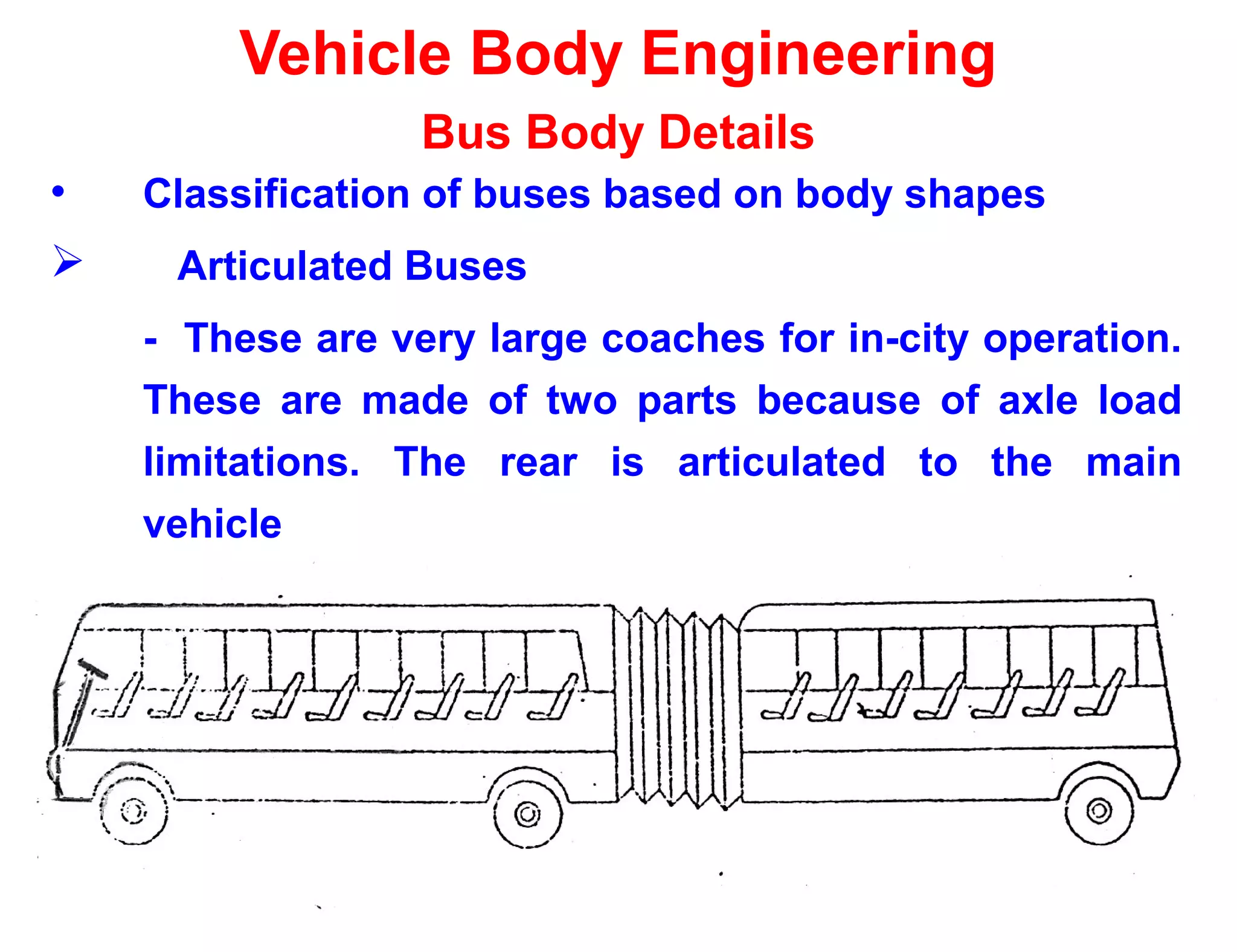 Vehicle Body Engineering

Bus Body Details

• Classification of buses based on body shapes

➢ Articulated Buses

- These are very large coaches for in-city operation. These are made of two parts because of axle load limitations. The rear is articulated to the main vehicle